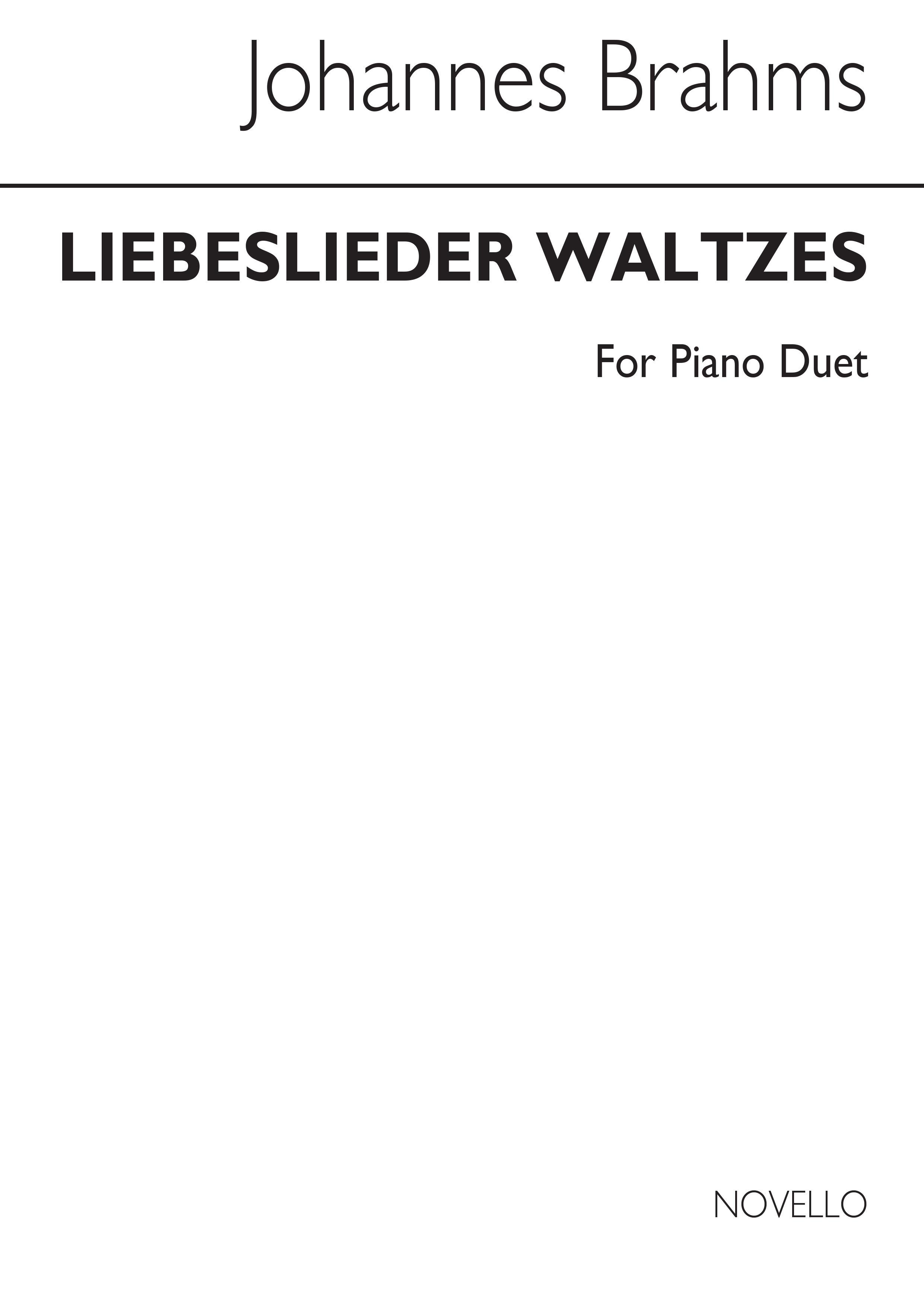 Johannes Brahms

LIEBESLIEDER WALTZES

For Piano Duet

NOVELLO